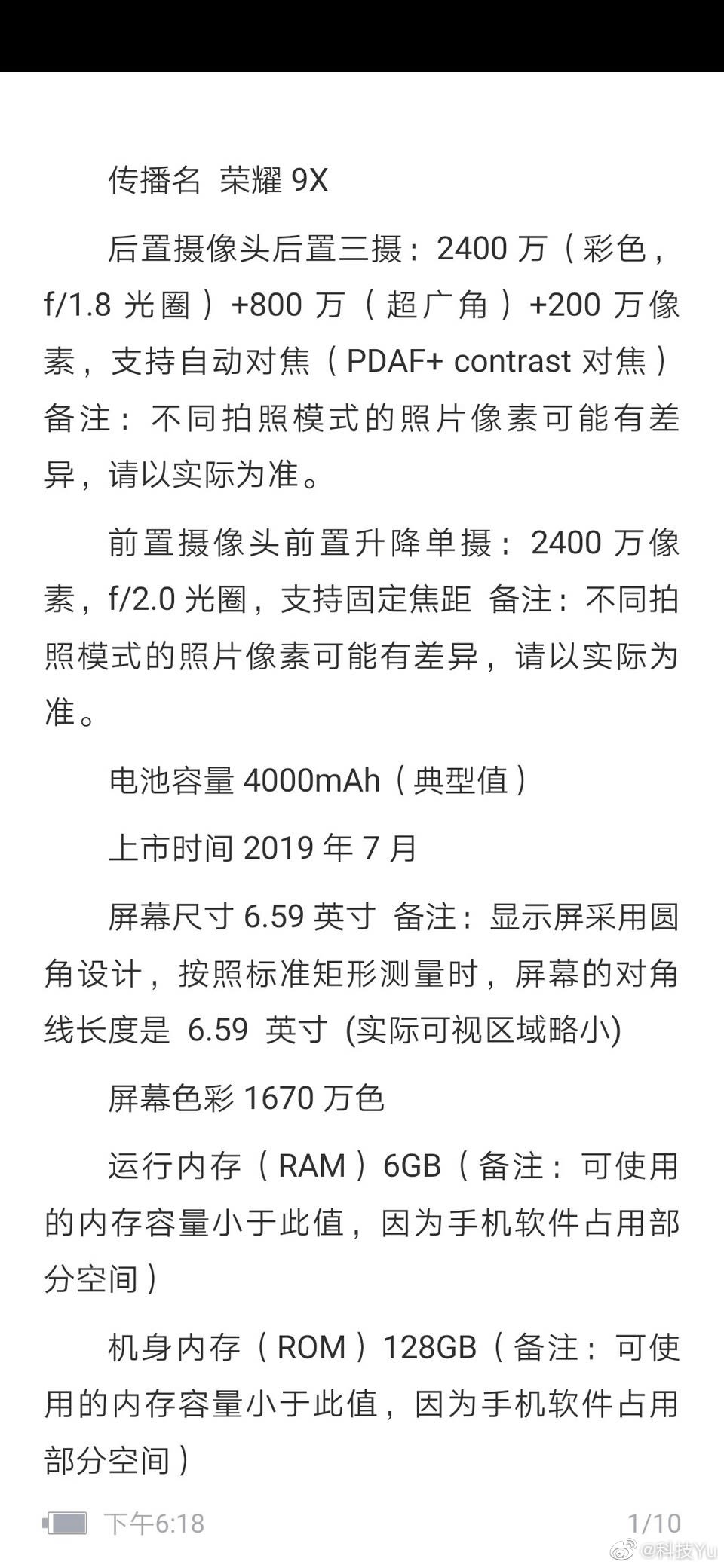 传播名 荣耀 9X

后置摄像头后置三摄：2400 万（彩色，f/1.8 光圈）+800 万（超广角）+200 万像素，支持自动对焦（PDAF+ contrast 对焦）备注：不同拍照模式的照片像素可能有差异，请以实际为准。

前置摄像头前置升降单摄：2400 万像素，f/2.0 光圈，支持固定焦距 备注：不同拍照模式的照片像素可能有差异，请以实际为准。

电池容量 4000mAh（典型值）

上市时间 2019 年 7 月

屏幕尺寸 6.59 英寸 备注：显示屏采用圆角设计，按照标准矩形测量时，屏幕的对角线长度是 6.59 英寸 (实际可视区域略小)

屏幕色彩 1670 万色

运行内存（RAM）6GB（备注：可使用的内存容量小于此值，因为手机软件占用部分空间）

机身内存（ROM）128GB（备注：可使用的内存容量小于此值，因为手机软件占用部分空间）

下午6:18 1/10

@科技Yu